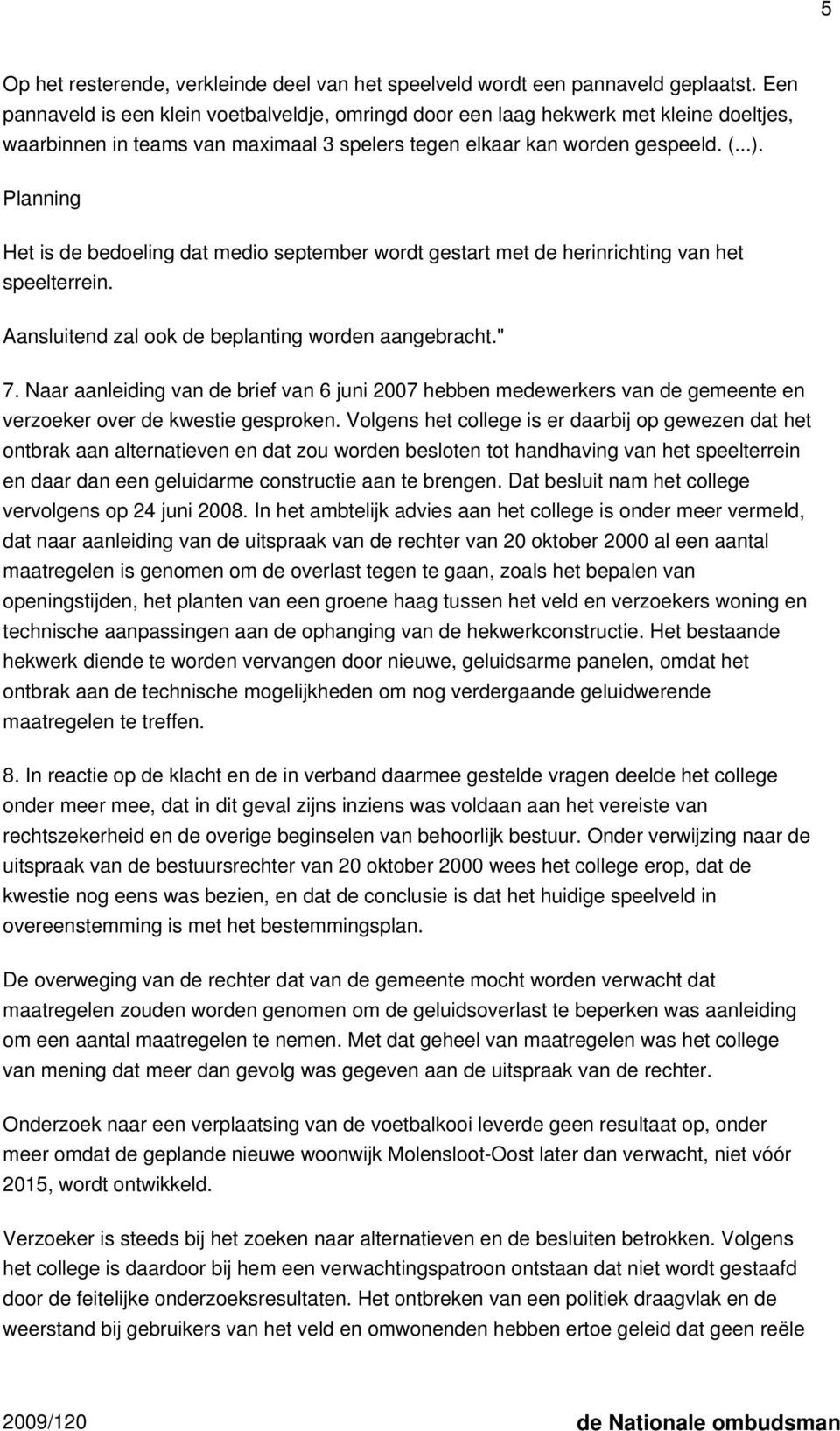 5

Op het resterende, verkleinde deel van het speelveld wordt een pannaveld geplaatst. Een pannaveld is een klein voetbalveldje, omringd door een laag hekwerk met kleine doeltjes, waarbinnen in teams van maximaal 3 spelers tegen elkaar kan worden gespeeld. (...).

Planning

Het is de bedoeling dat medio september wordt gestart met de herinrichting van het speelterrein.

Aansluitend zal ook de beplanting worden aangebracht."

7. Naar aanleiding van de brief van 6 juni 2007 hebben medewerkers van de gemeente en verzoeker over de kwestie gesproken. Volgens het college is er daarbij op gewezen dat het ontbrak aan alternatieven en dat zou worden besloten tot handhaving van het speelterrein en daar dan een geluidarme constructie aan te brengen. Dat besluit nam het college vervolgens op 24 juni 2008. In het ambtelijk advies aan het college is onder meer vermeld, dat naar aanleiding van de uitspraak van de rechter van 20 oktober 2000 al een aantal maatregelen is genomen om de overlast tegen te gaan, zoals het bepalen van openingstijden, het planten van een groene haag tussen het veld en verzoekers woning en technische aanpassingen aan de ophanging van de hekwerkconstructie. Het bestaande hekwerk diende te worden vervangen door nieuwe, geluidsarme panelen, omdat het ontbrak aan de technische mogelijkheden om nog verdergaande geluidwerende maatregelen te treffen.

8. In reactie op de klacht en de in verband daarmee gestelde vragen deelde het college onder meer mee, dat in dit geval zijns inziens was voldaan aan het vereiste van rechtszekerheid en de overige beginselen van behoorlijk bestuur. Onder verwijzing naar de uitspraak van de bestuursrechter van 20 oktober 2000 wees het college erop, dat de kwestie nog eens was bezien, en dat de conclusie is dat het huidige speelveld in overeenstemming is met het bestemmingsplan.

De overweging van de rechter dat van de gemeente mocht worden verwacht dat maatregelen zouden worden genomen om de geluidsoverlast te beperken was aanleiding om een aantal maatregelen te nemen. Met dat geheel van maatregelen was het college van mening dat meer dan gevolg was gegeven aan de uitspraak van de rechter.

Onderzoek naar een verplaatsing van de voetbalkooi leverde geen resultaat op, onder meer omdat de geplande nieuwe woonwijk Molensloot-Oost later dan verwacht, niet vóór 2015, wordt ontwikkeld.

Verzoeker is steeds bij het zoeken naar alternatieven en de besluiten betrokken. Volgens het college is daardoor bij hem een verwachtingspatroon ontstaan dat niet wordt gestaafd door de feitelijke onderzoeksresultaten. Het ontbreken van een politiek draagvlak en de weerstand bij gebruikers van het veld en omwonenden hebben ertoe geleid dat geen reële

2009/120 de Nationale ombudsman